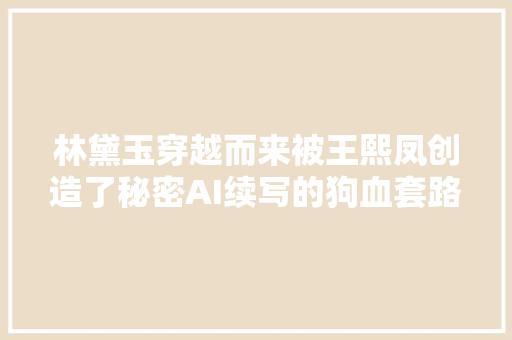 林黛玉穿越而来被王熙凤创造了秘密AI续写的狗血套路